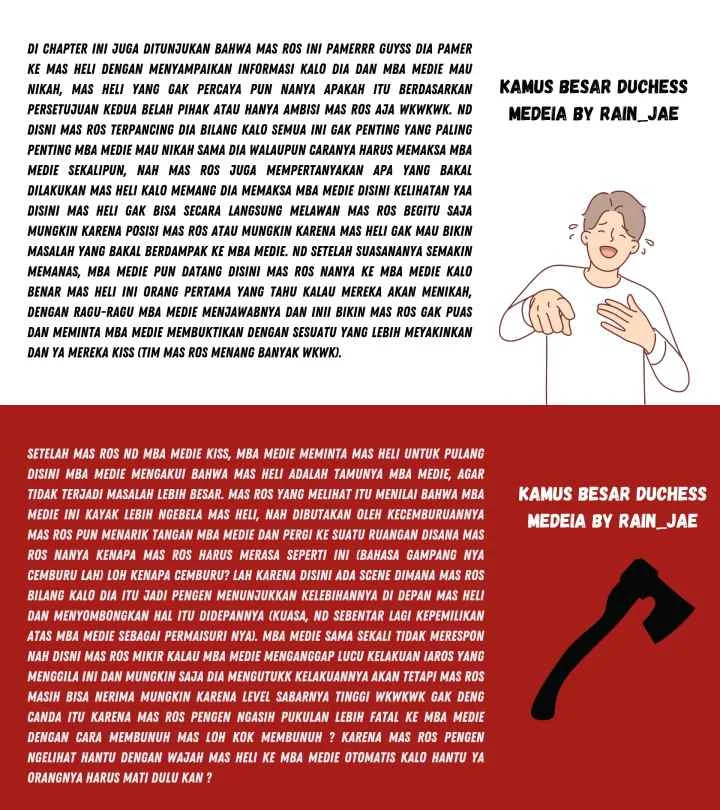 DI CHAPTER INI JUGA DITUNJUKAN BAHWA MAS ROS INI PAMERRR GUYSS DIA PAMER KE MAS HELI DENGAN MENYAMPAIKAN INFORMASI KALO DIA DAN MBA MEDIE MAU NIKAH, MAS HELI YANG GAK PERCAYA PUN NANYA APAKAH ITU BERDASARKAN PERSETUJUAN KEDUA BELAH PIHAK ATAU HANYA AMBISI MAS ROS AJA WKWKWK. ND DISNI MAS ROS TERPANCING DIA BILANG KALO SEMUA INI GAK PENTING YANG PALING PENTING MBA MEDIE MAU NIKAH SAMA DIA WALAUPUN CARANYA HARUS MEMAKSA MBA MEDIE SEKALIPUN, NAH MAS ROS JUGA MEMPERTANYAKAN APA YANG BAKAL DILAKUKAN MAS HELI KALO MEMANG DIA MEMAKSA MBA MEDIE DISINI KELIHATAN YAA DISINI MAS HELI GAK BISA SECARA LANGSUNG MELAWAN MAS ROS BEGITU SAJA MUNGKIN KARENA POSISI MAS ROS ATAU MUNGKIN KARENA MAS HELI GAK MAU BIKIN MASALAH YANG BAKAL BERDAMPAK KE MBA MEDIE. ND SETELAH SUASANANYA SEMAKIN MEMANAS, MBA MEDIE PUN DATANG DISINI MAS ROS NANYA KE MBA MEDIE KALO BENAR MAS HELI INI ORANG PERTAMA YANG TAHU KALAU MEREKA AKAN MENIKAH, DENGAN RAGU-RAGU MBA MEDIE MENJAWABNYA DAN INII BIKIN MAS ROS GAK PUAS DAN MEMINTA MBA MEDIE MEMBUKTIKAN DENGAN SESUATU YANG LEBIH MEYAKINKAN DAN YA MEREKA KISS (TIM MAS ROS MENANG BANYAK WKWK).

KAMUS BESAR DUCHESS MEDEIA BY RAIN_JAE

SETELAH MAS ROS ND MBA MEDIE KISS, MBA MEDIE MEMINTA MAS HELI UNTUK PULANG DISINI MBA MEDIE MENGAKUI BAHWA MAS HELI ADALAH TAMUNYA MBA MEDIE, AGAR TIDAK TERJADI MASALAH LEBIH BESAR. MAS ROS YANG MELIHAT ITU MENILAI BAHWA MBA MEDIE INI KAYAK LEBIH NGEBELA MAS HELI, NAH DIBUTAKAN OLEH KECEMBURUANNYA MAS ROS PUN MENARIK TANGAN MBA MEDIE DAN PERGI KE SUATU RUANGAN DISANA MAS ROS NANYA KENAPA MAS ROS HARUS MERASA SEPERTI INI (BAHASA GAMPANG NYA CEMBURU LAH) LOH KENAPA CEMBURU? LAH KARENA DISINI ADA SCENE DIMANA MAS ROS BILANG KALO DIA ITU JADI PENGEN MENUNJUKKAN KELEBIHANNYA DI DEPAN MAS HELI DAN MENYOMBONGKAN HAL ITU DIDEPANNYA (KUASA, ND SEBENTAR LAGI KEPEMILIKAN ATAS MBA MEDIE SEBAGAI PERMAISURI NYA). MBA MEDIE SAMA SEKALI TIDAK MERESPON NAH DISNI MAS ROS MIKIR KALAU MBA MEDIE MENGANGGAP LUCU KELAKUAN IAROS YANG MENGGILA INI DAN MUNGKIN SAJA DIA MENGUTUKK KELAKUANNYA AKAN TETAPI MAS ROS MASIH BISA NERIMA MUNGKIN KARENA LEVEL SABARNYA TINGGI WKWKWK GAK DENG CANDA ITU KARENA MAS ROS PENGEN NGASIH PUKULAN LEBIH FATAL KE MBA MEDIE DENGAN CARA MEMBUNUH MAS LOH KOK MEMBUNUH ? KARENA MAS ROS PENGEN NGELIHAT HANTU DENGAN WAJAH MAS HELI KE MBA MEDIE OTOMATIS KALO HANTU YA ORANGNYA HARUS MATI DULU KAN ?

KAMUS BESAR DUCHESS MEDEIA BY RAIN_JAE